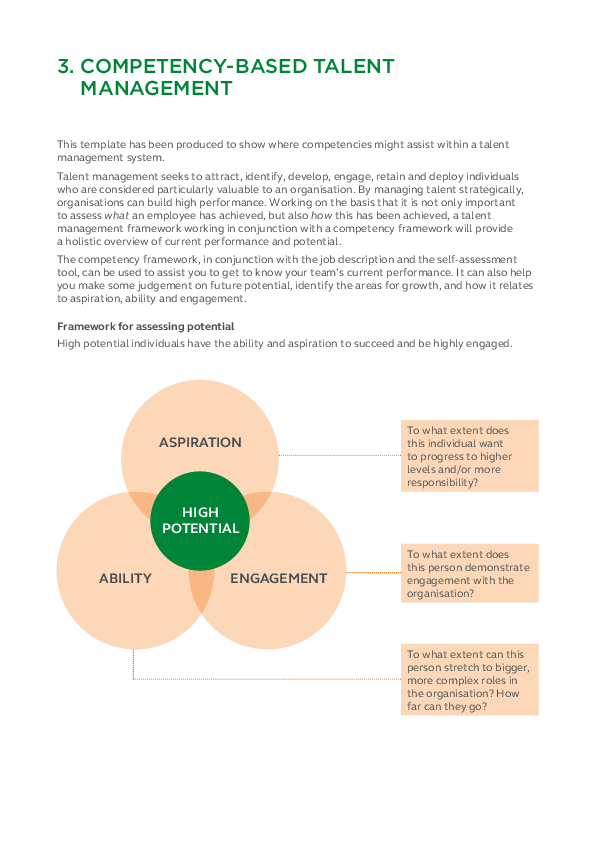 3. COMPETENCY-BASED TALENT MANAGEMENT

This template has been produced to show where competencies might assist within a talent management system.

Talent management seeks to attract, identify, develop, engage, retain and deploy individuals who are considered particularly valuable to an organisation. By managing talent strategically, organisations can build high performance. Working on the basis that it is not only important to assess what an employee has achieved, but also how this has been achieved, a talent management framework working in conjunction with a competency framework will provide a holistic overview of current performance and potential.

The competency framework, in conjunction with the job description and the self-assessment tool, can be used to assist you to get to know your team's current performance. It can also help you make some judgement on future potential, identify the areas for growth, and how it relates to aspiration, ability and engagement.

Framework for assessing potential

High potential individuals have the ability and aspiration to succeed and be highly engaged.

ASPIRATION

HIGH POTENTIAL

ABILITY

ENGAGEMENT

To what extent does this individual want to progress to higher levels and/or more responsibility?

To what extent does this person demonstrate engagement with the organisation?

To what extent can this person stretch to bigger, more complex roles in the organisation? How far can they go?